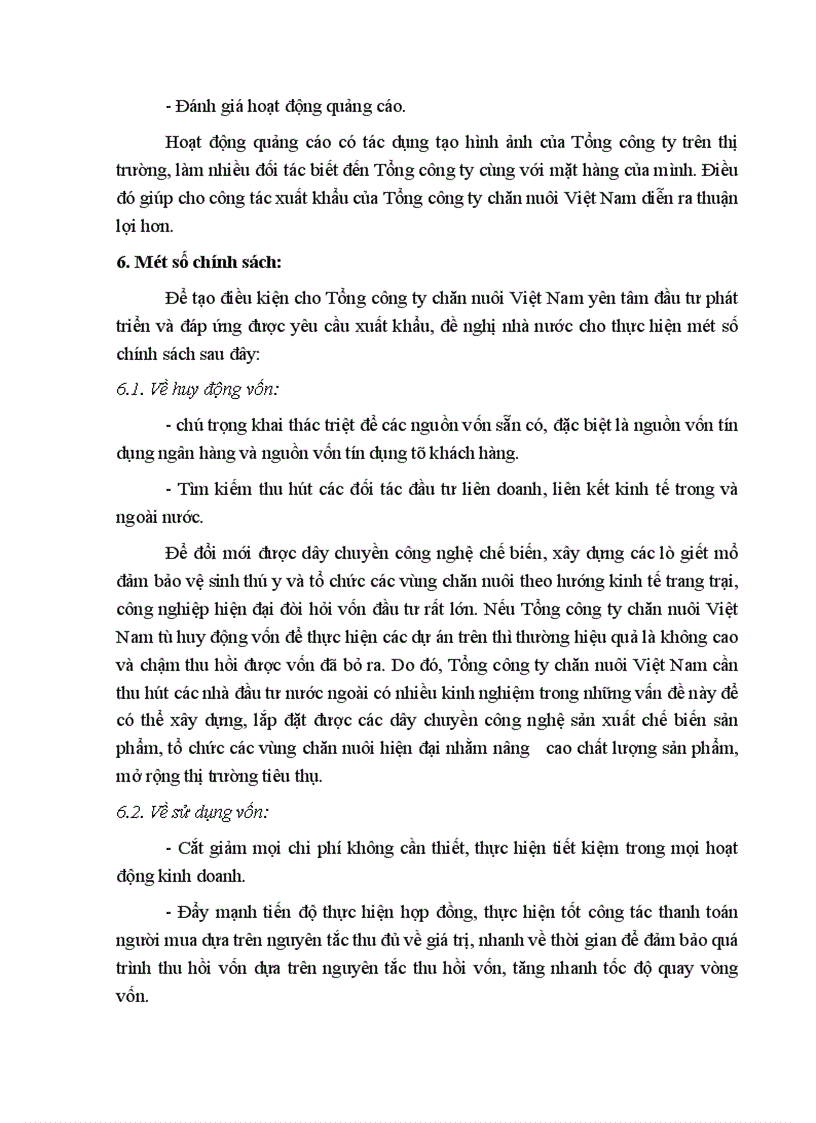 - Đánh giá hoạt động quảng cáo.

Hoạt động quảng cáo có tác dụng tạo hình ảnh của Tổng công ty trên thị trường, làm nhiều đối tác biết đến Tổng công ty cùng với mặt hàng của mình. Điều đó giúp cho công tác xuất khẩu của Tổng công ty chăn nuôi Việt Nam diễn ra thuận lợi hơn.

6. Mét số chính sách:

Để tạo điều kiện cho Tổng công ty chăn nuôi Việt Nam yên tâm đầu tư phát triển và đáp ứng được yêu cầu xuất khẩu, đề nghị nhà nước cho thực hiện mét số chính sách sau đây:

6.1. Về huy động vốn:

- chú trọng khai thác triệt để các nguồn vốn sẵn có, đặc biệt là nguồn vốn tín dụng ngân hàng và nguồn vốn tín dụng tõ khách hàng.

- Tìm kiếm thu hút các đối tác đầu tư liên doanh, liên kết kinh tế trong và ngoài nước.

Để đổi mới được dây chuyền công nghệ chế biến, xây dựng các lò giết mổ đảm bảo vệ sinh thú y và tổ chức các vùng chăn nuôi theo hướng kinh tế trang trại, công nghiệp hiện đại đòi hỏi vốn đầu tư rất lớn. Nếu Tổng công ty chăn nuôi Việt Nam tù huy động vốn để thực hiện các dự án trên thì thường hiệu quả là không cao và chậm thu hồi được vốn đã bỏ ra. Do đó, Tổng công ty chăn nuôi Việt Nam cần thu hút các nhà đầu tư nước ngoài có nhiều kinh nghiệm trong những vấn đề này để có thể xây dựng, lắp đặt được các dây chuyền công nghệ sản xuất chế biến sản phẩm, tổ chức các vùng chăn nuôi hiện đại nhằm nâng cao chất lượng sản phẩm, mở rộng thị trường tiêu thụ.

6.2. Về sử dụng vốn:

- Cắt giảm mọi chi phí không cần thiết, thực hiện tiết kiệm trong mọi hoạt động kinh doanh.

- Đẩy mạnh tiến độ thực hiện hợp đồng, thực hiện tốt công tác thanh toán người mua dựa trên nguyên tắc thu đủ về giá trị, nhanh về thời gian để đảm bảo quá trình thu hồi vốn dựa trên nguyên tắc thu hồi vốn, tăng nhanh tốc độ quay vòng vốn.